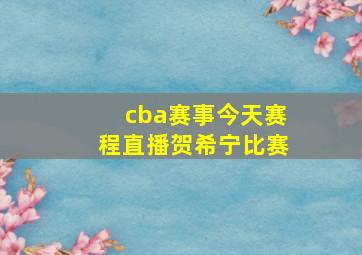 cba赛事今天赛程直播贺希宁比赛